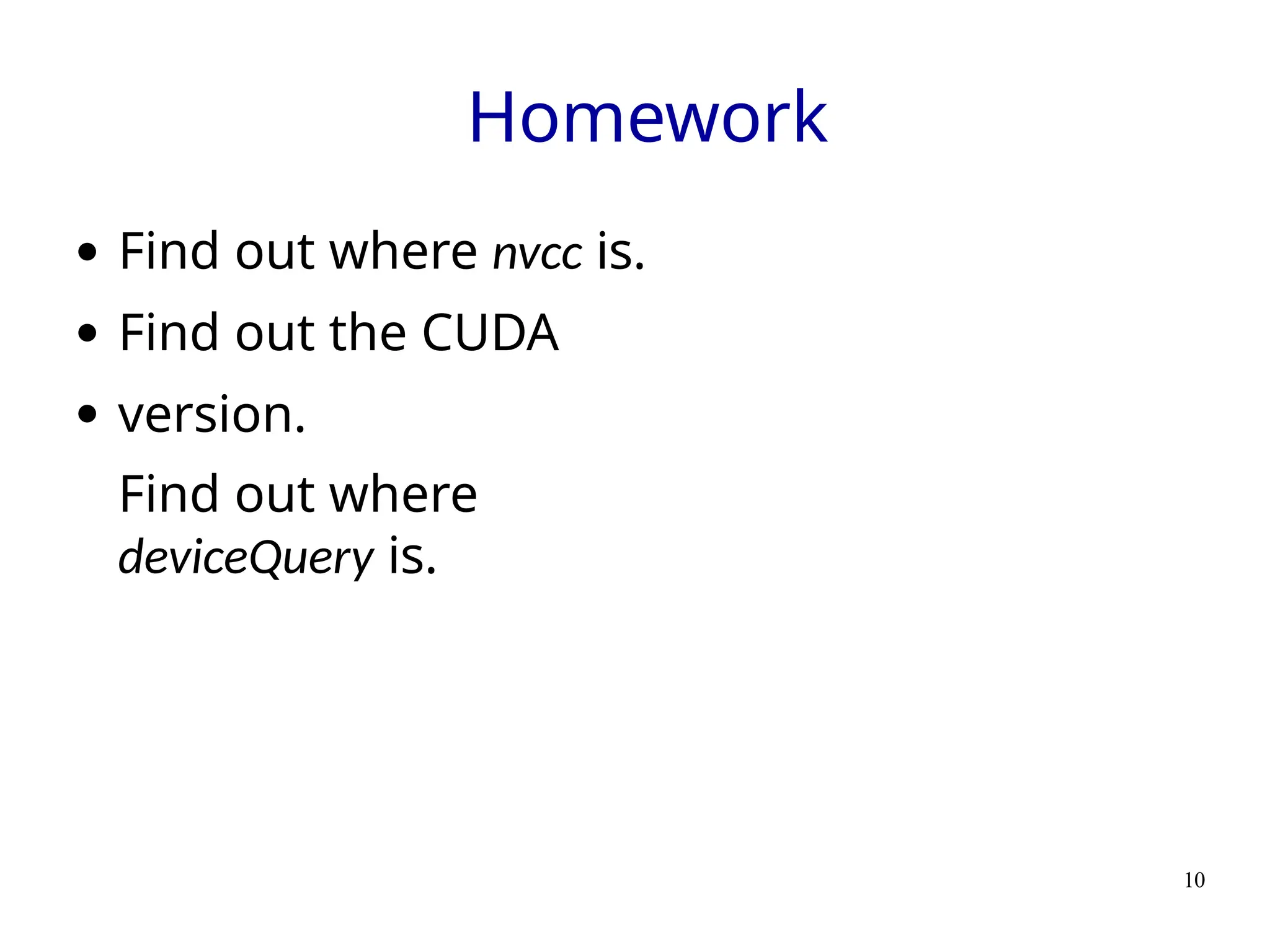 Homework

• Find out where nvcc is.
• Find out the CUDA
• version.
Find out where deviceQuery is.

10